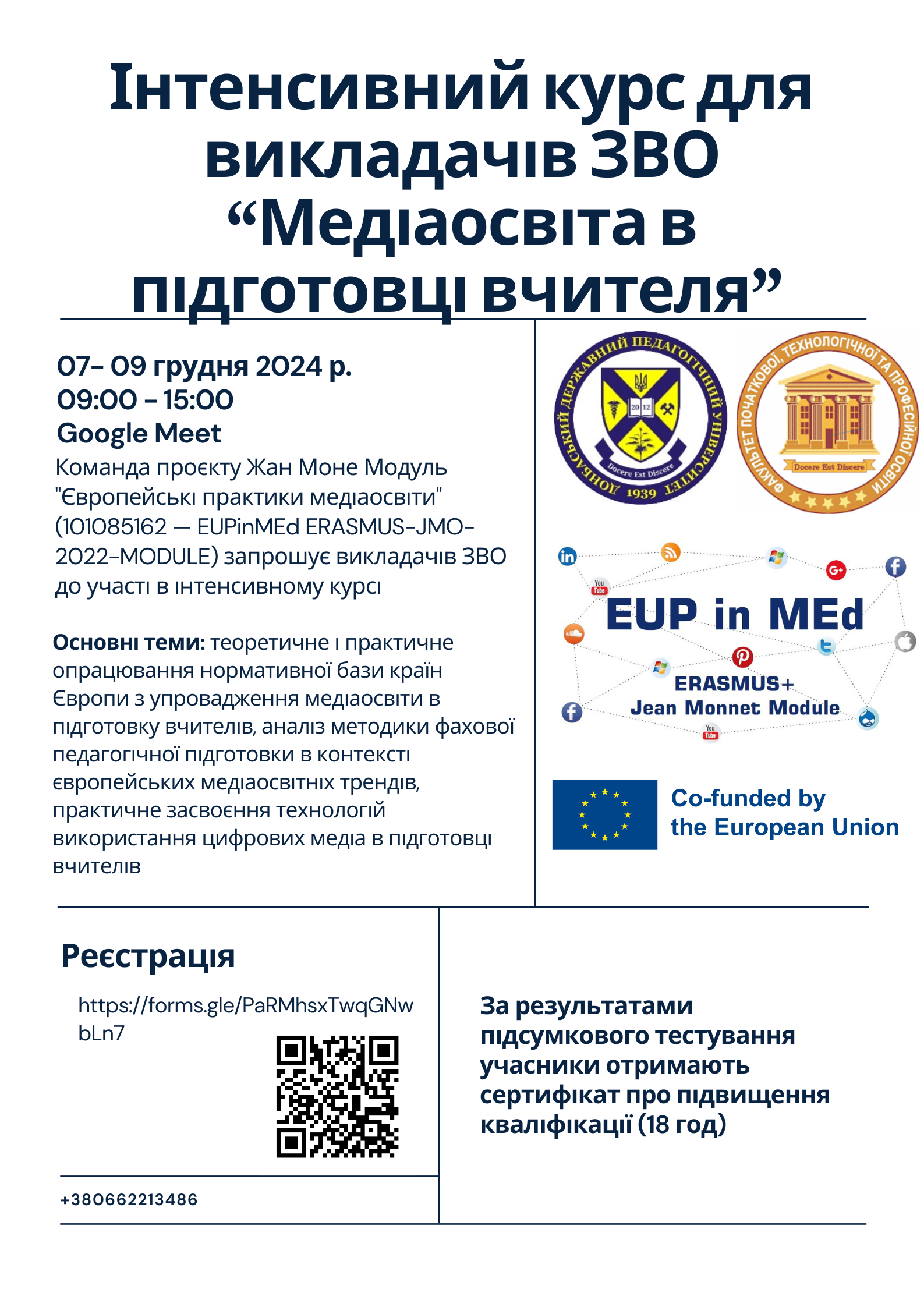 Інтенсивний курс для викладачів ЗВО “Медіаосвіта в підготовці вчителя”

07- 09 грудня 2024 р.
09:00 - 15:00
Google Meet

Команда проєкту Жан Моне Модуль "Європейські практики медіаосвіти" (101085162 — EUPinMEd ERASMUS-JMO-2022-MODULE) запрошує викладачів ЗВО до участі в інтенсивному курсі

Основні теми: теоретичне і практичне опрацювання нормативної бази країн Європи з упровадження медіаосвіти в підготовку вчителів, аналіз методики фахової педагогічної підготовки в контексті європейських медіаосвітніх трендів, практичне засвоєння технологій використання цифрових медіа в підготовці вчителів

ДОНБАСЬКИЙ ДЕРЖАВНИЙ ПЕДАГОГІЧНИЙ УНІВЕРСИТЕТ
20 12
Docere Est Discere
1939

ФАКУЛЬТЕТ ПОЧАТКОВОЇ, ТЕХНОЛОГІЧНОЇ ТА ПРОФЕСІЙНОЇ ОСВІТИ
Docere Est Discere

EUP in MEd
ERASMUS+
Jean Monnet Module

Co-funded by the European Union

Реєстрація

https://forms.gle/PaRMhsxTwqGNwbLn7

+380662213486

За результатами підсумкового тестування учасники отримають сертифікат про підвищення кваліфікації (18 год)